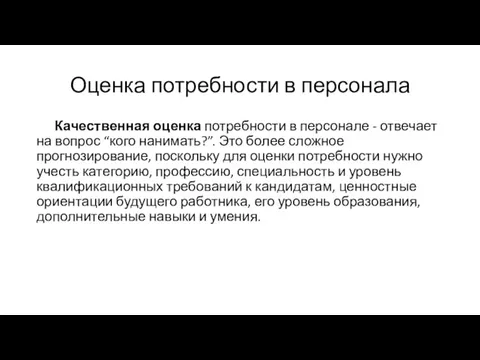 Оценка потребности в персонала

Качественная оценка потребности в персонале - отвечает на вопрос “кого нанимать?”. Это более сложное прогнозирование, поскольку для оценки потребности нужно учесть категорию, профессию, специальность и уровень квалификационных требований к кандидатам, ценностные ориентации будущего работника, его уровень образования, дополнительные навыки и умения.